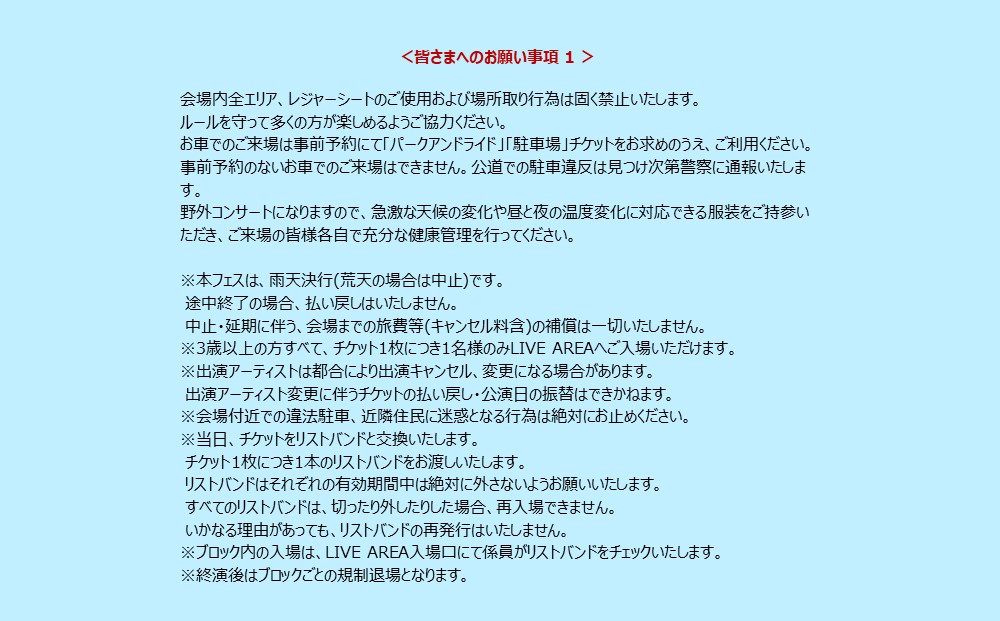 ＜皆さまへのお願い事項 1 ＞

会場内全エリア、レジャーシートのご使用および場所取り行為は固く禁止いたします。
ルールを守って多くの方が楽しめるようご協力ください。
お車でのご来場は事前予約にて「パークアンドライド」「駐車場」チケットをお求めのうえ、ご利用ください。
事前予約のないお車でのご来場はできません。公道での駐車違反は見つけ次第警察に通報いたします。
野外コンサートになりますので、急激な天候の変化や昼と夜の温度変化に対応できる服装をご持参いただき、ご来場の皆様各自で充分な健康管理を行ってください。

※本フェスは、雨天決行(荒天の場合は中止)です。
途中終了の場合、払い戻しはいたしません。
中止・延期に伴う、会場までの旅費等(キャンセル料含)の補償は一切いたしません。
※3歳以上の方すべて、チケット1枚につき1名様のみLIVE AREAへご入場いただけます。
※出演アーティストは都合により出演キャンセル、変更になる場合があります。
出演アーティスト変更に伴うチケットの払い戻し・公演日の振替はできかねます。
※会場付近での違法駐車、近隣住民に迷惑となる行為は絶対にお止めください。
※当日、チケットをリストバンドと交換いたします。
チケット1枚につき1本のリストバンドをお渡しいたします。
リストバンドはそれぞれの有効期間中は絶対に外さないようお願いいたします。
すべてのリストバンドは、切ったり外したりした場合、再入場できません。
いかなる理由があっても、リストバンドの再発行はいたしません。
※ブロック内の入場は、LIVE AREA入場口にて係員がリストバンドをチェックいたします。
※終演後はブロックごとの規制退場となります。